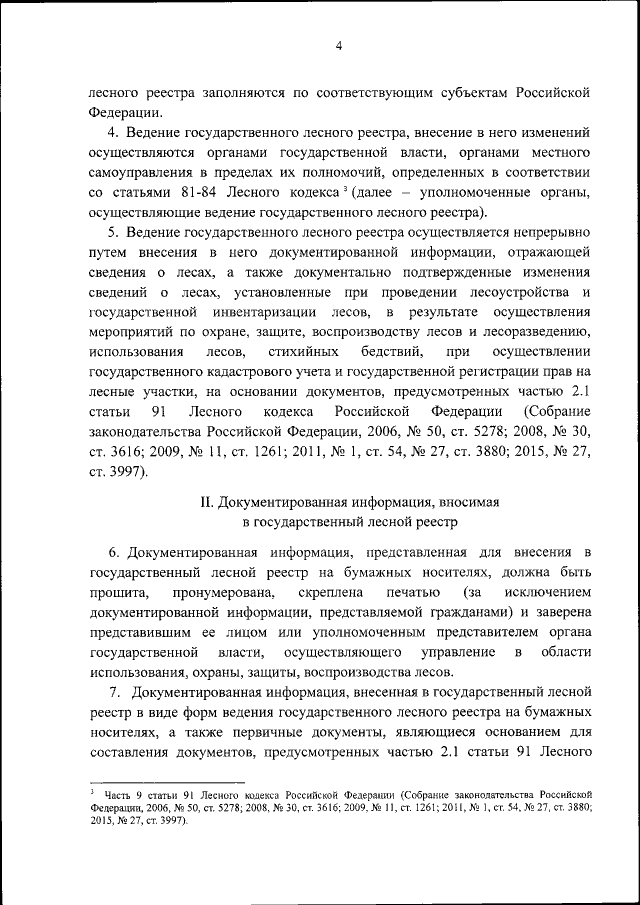 4

лесного реестра заполняются по соответствующим субъектам Российской Федерации.

4. Ведение государственного лесного реестра, внесение в него изменений осуществляются органами государственной власти, органами местного самоуправления в пределах их полномочий, определенных в соответствии со статьями 81-84 Лесного кодекса $^3$ (далее – уполномоченные органы, осуществляющие ведение государственного лесного реестра).

5. Ведение государственного лесного реестра осуществляется непрерывно путем внесения в него документированной информации, отражающей сведения о лесах, а также документально подтвержденные изменения сведений о лесах, установленные при проведении лесоустройства и государственной инвентаризации лесов, в результате осуществления мероприятий по охране, защите, воспроизводству лесов и лесоразведению, использования лесов, стихийных бедствий, при осуществлении государственного кадастрового учета и государственной регистрации прав на лесные участки, на основании документов, предусмотренных частью 2.1 статьи 91 Лесного кодекса Российской Федерации (Собрание законодательства Российской Федерации, 2006, № 50, ст. 5278; 2008, № 30, ст. 3616; 2009, № 11, ст. 1261; 2011, № 1, ст. 54, № 27, ст. 3880; 2015, № 27, ст. 3997).

II. Документированная информация, вносимая в государственный лесной реестр

6. Документированная информация, представленная для внесения в государственный лесной реестр на бумажных носителях, должна быть прошита, пронумерована, скреплена печатью (за исключением документированной информации, представляемой гражданами) и заверена представившим ее лицом или уполномоченным представителем органа государственной власти, осуществляющего управление в области использования, охраны, защиты, воспроизводства лесов.

7. Документированная информация, внесенная в государственный лесной реестр в виде форм ведения государственного лесного реестра на бумажных носителях, а также первичные документы, являющиеся основанием для составления документов, предусмотренных частью 2.1 статьи 91 Лесного

$^3$ Часть 9 статьи 91 Лесного кодекса Российской Федерации (Собрание законодательства Российской Федерации, 2006, № 50, ст. 5278; 2008, № 30, ст. 3616; 2009, № 11, ст. 1261; 2011, № 1, ст. 54, № 27, ст. 3880; 2015, № 27, ст. 3997).